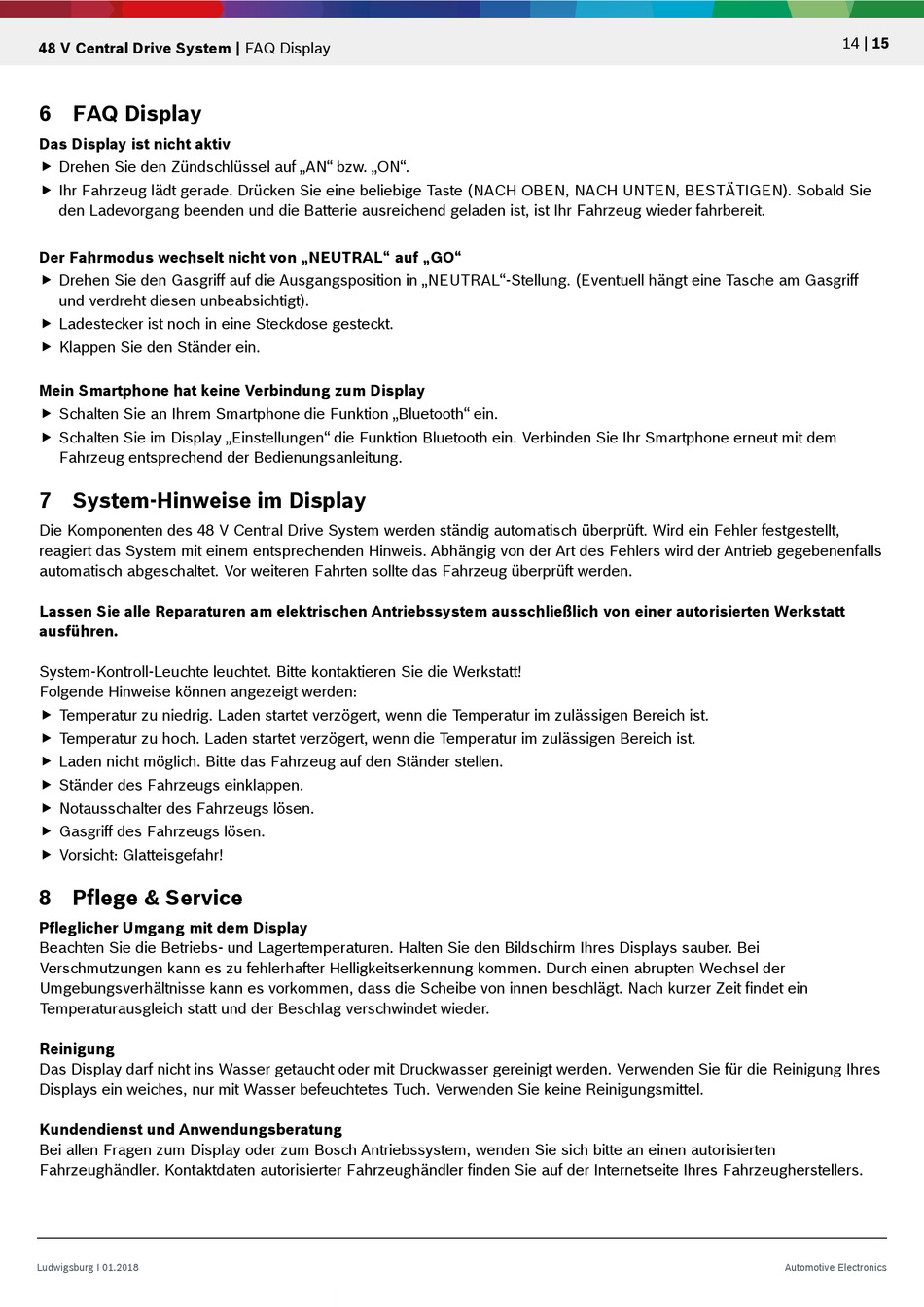 48 V Central Drive System | FAQ Display

14 | 15

6 FAQ Display

Das Display ist nicht aktiv

▶ Drehen Sie den Zündschlüssel auf „AN“ bzw. „ON“.

▶ Ihr Fahrzeug lädt gerade. Drücken Sie eine beliebige Taste (NACH OBEN, NACH UNTEN, BESTÄTIGEN). Sobald Sie den Ladevorgang beenden und die Batterie ausreichend geladen ist, ist Ihr Fahrzeug wieder fahrbereit.

Der Fahrmodus wechselt nicht von „NEUTRAL“ auf „GO“

▶ Drehen Sie den Gasgriff auf die Ausgangsposition in „NEUTRAL“-Stellung. (Eventuell hängt eine Tasche am Gasgriff und verdreht diesen unbeabsichtigt).

▶ Ladestecker ist noch in eine Steckdose gesteckt.

▶ Klappen Sie den Ständer ein.

Mein Smartphone hat keine Verbindung zum Display

▶ Schalten Sie an Ihrem Smartphone die Funktion „Bluetooth“ ein.

▶ Schalten Sie im Display „Einstellungen“ die Funktion Bluetooth ein. Verbinden Sie Ihr Smartphone erneut mit dem Fahrzeug entsprechend der Bedienungsanleitung.

7 System-Hinweise im Display

Die Komponenten des 48 V Central Drive System werden ständig automatisch überprüft. Wird ein Fehler festgestellt, reagiert das System mit einem entsprechenden Hinweis. Abhängig von der Art des Fehlers wird der Antrieb gegebenenfalls automatisch abgeschaltet. Vor weiteren Fahrten sollte das Fahrzeug überprüft werden.

Lassen Sie alle Reparaturen am elektrischen Antriebssystem ausschließlich von einer autorisierten Werkstatt ausführen.

System-Kontroll-Leuchte leuchtet. Bitte kontaktieren Sie die Werkstatt!
Folgende Hinweise können angezeigt werden:

▶ Temperatur zu niedrig. Laden startet verzögert, wenn die Temperatur im zulässigen Bereich ist.

▶ Temperatur zu hoch. Laden startet verzögert, wenn die Temperatur im zulässigen Bereich ist.

▶ Laden nicht möglich. Bitte das Fahrzeug auf den Ständer stellen.

▶ Ständer des Fahrzeugs einklappen.

▶ Notausschalter des Fahrzeugs lösen.

▶ Gasgriff des Fahrzeugs lösen.

▶ Vorsicht: Glatteisgefahr!

8 Pflege & Service

Pfleglicher Umgang mit dem Display
Beachten Sie die Betriebs- und Lagertemperaturen. Halten Sie den Bildschirm Ihres Displays sauber. Bei Verschmutzungen kann es zu fehlerhafter Helligkeitserkennung kommen. Durch einen abrupten Wechsel der Umgebungsverhältnisse kann es vorkommen, dass die Scheibe von innen beschlägt. Nach kurzer Zeit findet ein Temperaturausgleich statt und der Beschlag verschwindet wieder.

Reinigung
Das Display darf nicht ins Wasser getaucht oder mit Druckwasser gereinigt werden. Verwenden Sie für die Reinigung Ihres Displays ein weiches, nur mit Wasser befeuchtetes Tuch. Verwenden Sie keine Reinigungsmittel.

Kundendienst und Anwendungsberatung
Bei allen Fragen zum Display oder zum Bosch Antriebssystem, wenden Sie sich bitte an einen autorisierten Fahrzeughändler. Kontaktdaten autorisierter Fahrzeughändler finden Sie auf der Internetseite Ihres Fahrzeugherstellers.

Ludwigsburg I 01.2018

Automotive Electronics